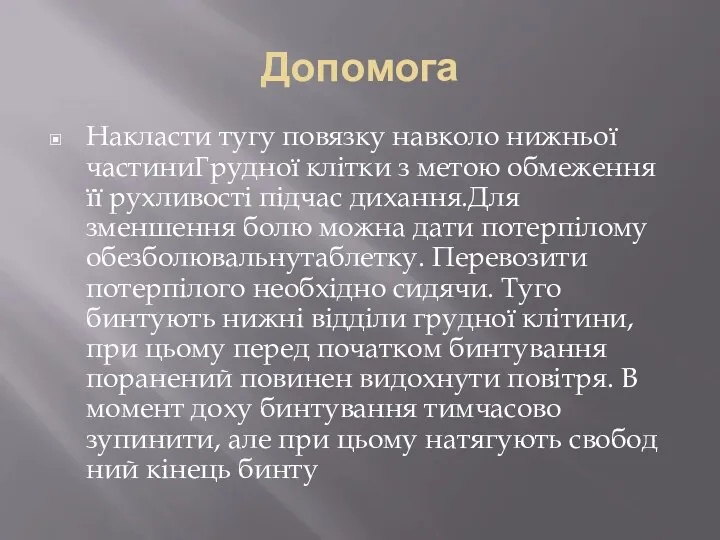 Допомога

Накласти тугу повязку навколо нижньої частиниГрудної клітки з метою обмеження її рухливості підчас дихання.Для зменшення болю можна дати потерпілому обезболювальнутаблетку. Перевозити потерпілого необхідно сидячи. Туго бинтують нижні відділи грудної клітини, при цьому перед початком бинтування поранений повинен видохнути повітря. В момент доху бинтування тимчасово зупинити, але при цьому натягують свобод ний кінець бинту